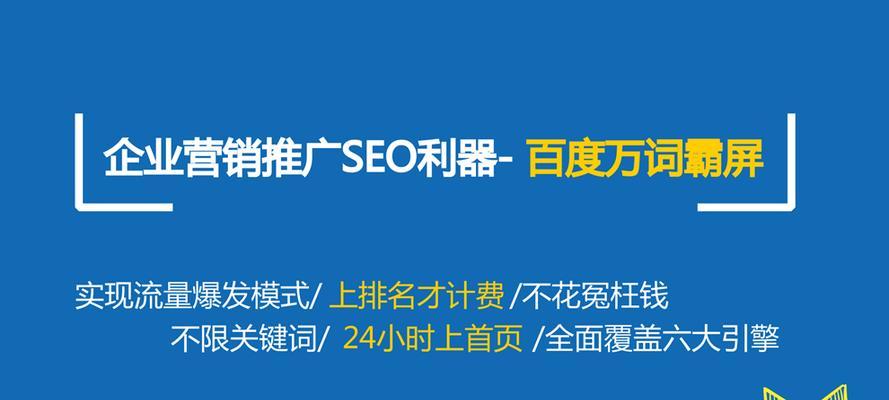 企业营销推广SEO利器- 百度万词霸屏

实现流量爆发模式/ 上排名才计费 /不花冤枉钱

不限关键词/ 24小时上首页 /全面覆盖六大引擎